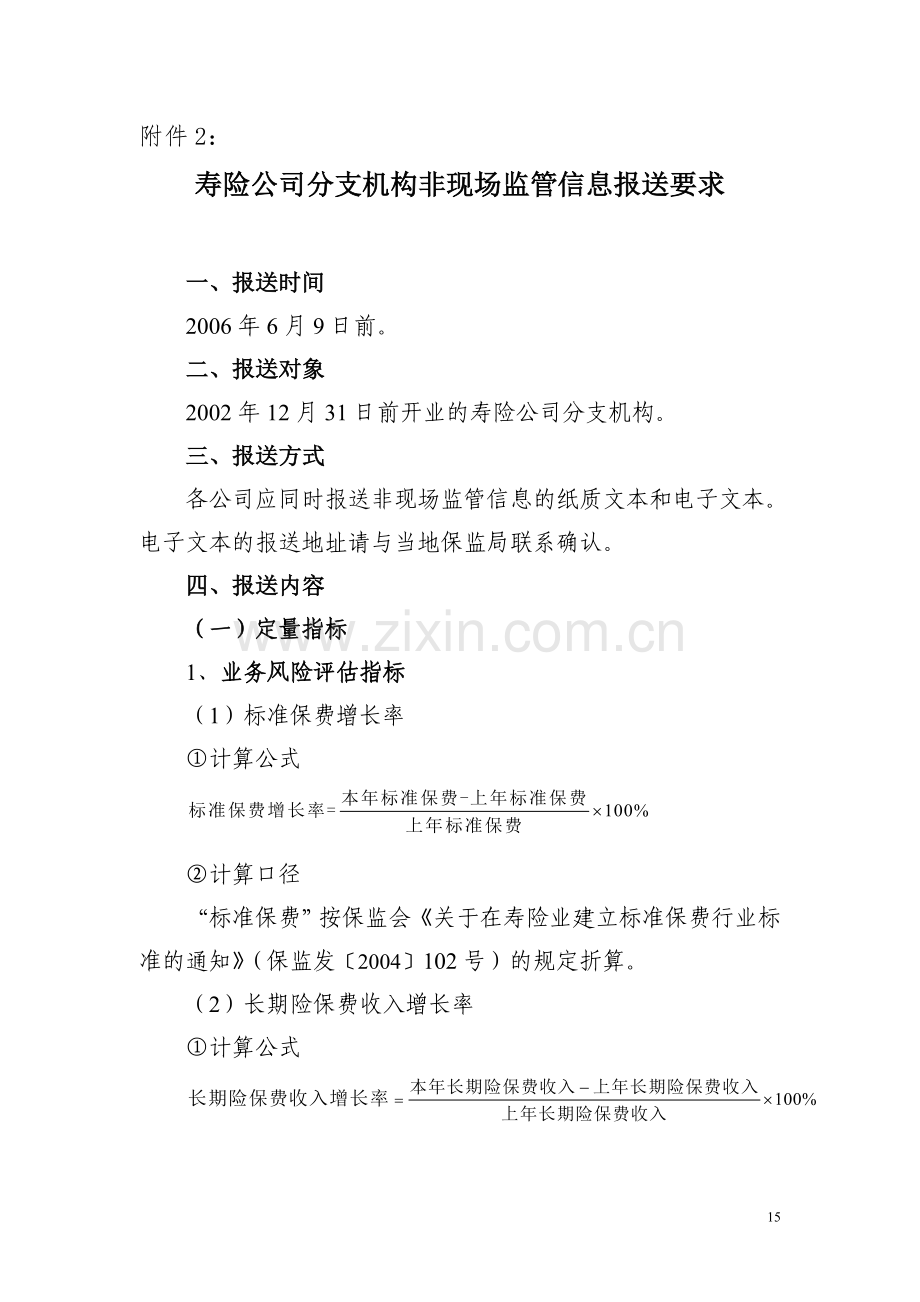 附件2：

寿险公司分支机构非现场监管信息报送要求

一、报送时间

2006年6月9日前。

二、报送对象

2002年12月31日前开业的寿险公司分支机构。

三、报送方式

各公司应同时报送非现场监管信息的纸质文本和电子文本。电子文本的报送地址请与当地保监局联系确认。

四、报送内容

（一）定量指标

1、业务风险评估指标

（1）标准保费增长率

①计算公式

$标准保费增长率=\frac{本年标准保费-上年标准保费}{上年标准保费}\times100\%$

②计算口径

“标准保费”按保监会《关于在寿险业建立标准保费行业标准的通知》（保监发〔2004〕102号）的规定折算。

（2）长期险保费收入增长率

①计算公式

$长期险保费收入增长率=\frac{本年长期险保费收入-上年长期险保费收入}{上年长期险保费收入}\times100\%$

15

www.zixin.com.cn